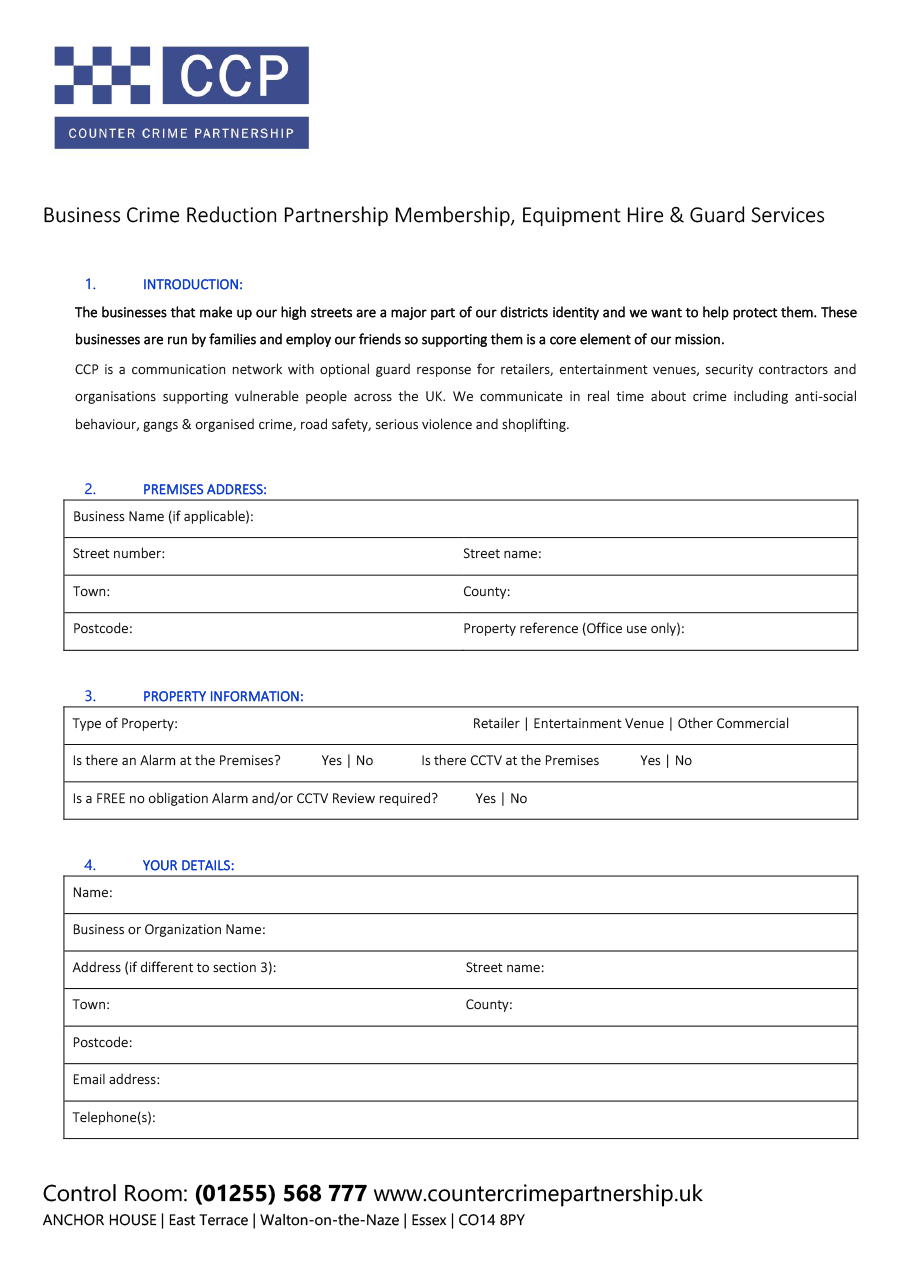 CCP
COUNTER CRIME PARTNERSHIP

Business Crime Reduction Partnership Membership, Equipment Hire & Guard Services

1. INTRODUCTION:

The businesses that make up our high streets are a major part of our districts identity and we want to help protect them. These businesses are run by families and employ our friends so supporting them is a core element of our mission.

CCP is a communication network with optional guard response for retailers, entertainment venues, security contractors and organisations supporting vulnerable people across the UK. We communicate in real time about crime including anti-social behaviour, gangs & organised crime, road safety, serious violence and shoplifting.

2. PREMISES ADDRESS:

| Business Name (if applicable): | |
|---|---|
| Street number: | Street name: |
| Town: | County: |
| Postcode: | Property reference (Office use only): |

3. PROPERTY INFORMATION:

| Type of Property: | Retailer \| Entertainment Venue \| Other Commercial |
|---|---|
| Is there an Alarm at the Premises? Yes \| No | Is there CCTV at the Premises Yes \| No |
| Is a FREE no obligation Alarm and/or CCTV Review required? Yes \| No | |

4. YOUR DETAILS:

| Name: | |
|---|---|
| Business or Organization Name: | |
| Address (if different to section 3): | Street name: |
| Town: | County: |
| Postcode: | |
| Email address: | |
| Telephone(s): | |

Control Room: (01255) 568 777 www.countercrimepartnership.uk
ANCHOR HOUSE | East Terrace | Walton-on-the-Naze | Essex | CO14 8PY